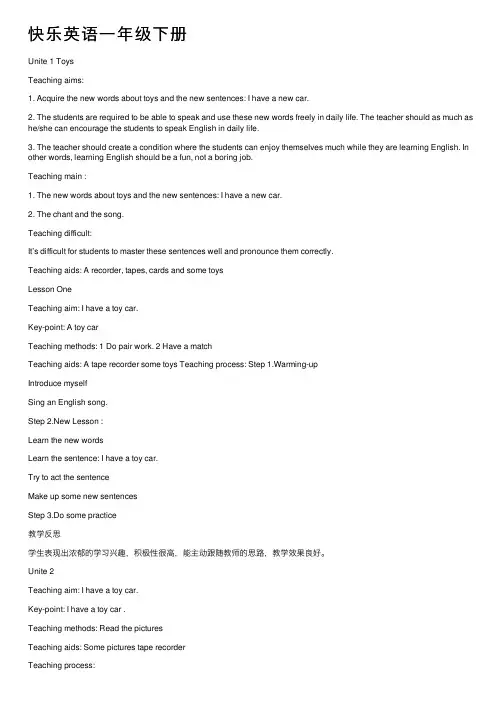 快乐英语一年级下册

Unite 1 Toys

Teaching aims:

1. Acquire the new words about toys and the new sentences: I have a new car.

2. The students are required to be able to speak and use these new words freely in daily life. The teacher should as much as he/she can encourage the students to speak English in daily life.

3. The teacher should create a condition where the students can enjoy themselves much while they are learning English. In other words, learning English should be a fun, not a boring job.

Teaching main :

1. The new words about toys and the new sentences: I have a new car.

2. The chant and the song.

Teaching difficult:

It's difficult for students to master these sentences well and pronounce them correctly.

Teaching aids: A recorder, tapes, cards and some toys

Lesson One

Teaching aim: I have a toy car.

Key-point: A toy car

Teaching methods: 1 Do pair work. 2 Have a match

Teaching aids: A tape recorder some toys Teaching process: Step 1.Warming-up

Introduce myself

Sing an English song.

Step 2.New Lesson :

Learn the new words

Learn the sentence: I have a toy car.

Try to act the sentence

Make up some new sentences

Step 3.Do some practice

教学反思

学生表现出浓郁的学习兴趣，积极性很高，能主动跟随教师的思路，教学效果良好。

Unite 2

Teaching aim: I have a toy car.

Key-point: I have a toy car .

Teaching methods: Read the pictures

Teaching aids: Some pictures tape recorder

Teaching process: